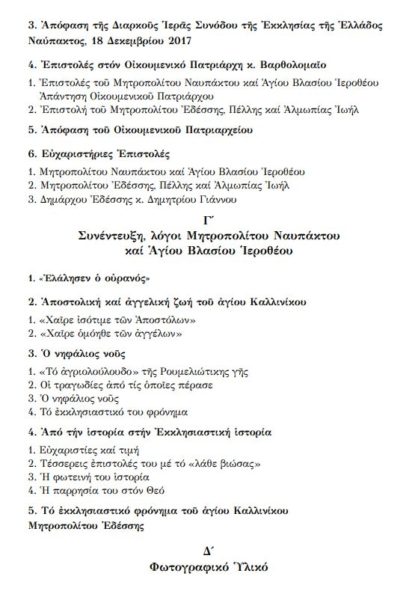 3. Ἀπόφαση τῆς Διαρκοῦς Ἱερᾶς Συνόδου τῆς Ἐκκλησίας τῆς Ἑλλάδος Ναύπακτος, 18 Δεκεμβρίου 2017

4. Ἐπιστολές στόν Οἰκουμενικό Πατριάρχη κ. Βαρθολομαῖο

1. Ἐπιστολές τοῦ Μητροπολίτου Ναυπάκτου καί Ἁγίου Βλασίου Ἱεροθέου Ἀπάντηση Οἰκουμενικοῦ Πατριάρχου
2. Ἐπιστολή τοῦ Μητροπολίτου Ἐδέσσης, Πέλλης καί Ἀλμωπίας Ἰωήλ

5. Ἀπόφαση τοῦ Οἰκουμενικοῦ Πατριαρχείου

6. Εὐχαριστήριες Ἐπιστολές

1. Μητροπολίτου Ναυπάκτου καί Ἁγίου Βλασίου Ἱεροθέου
2. Μητροπολίτου Ἐδέσσης, Πέλλης καί Ἀλμωπίας Ἰωήλ
3. Δημάρχου Ἐδέσσης κ. Δημητρίου Γιάννου

Γ΄
Συνέντευξη, λόγοι Μητροπολίτου Ναυπάκτου καί Ἁγίου Βλασίου Ἱεροθέου

1. «Ἐλάλησεν ὁ οὐρανός»

2. Ἀποστολική καί ἀγγελική ζωή τοῦ ἁγίου Καλλινίκου

1. «Χαῖρε ἰσότιμε τῶν Ἀποστόλων»
2. «Χαῖρε ὁμόηθε τῶν ἀγγέλων»

3. Ὁ νηφάλιος νοῦς

1. «Τό ἀγριολούλουδο» τῆς Ρουμελιώτικης γῆς
2. Οἱ τραγωδίες ἀπό τίς ὁποῖες πέρασε
3. Ὁ νηφάλιος νοῦς
4. Τό ἐκκλησιαστικό του φρόνημα

4. Ἀπό τήν ἱστορία στήν Ἐκκλησιαστική ἱστορία

1. Εὐχαριστίες καί τιμή
2. Τέσσερεις ἐπιστολές του μέ τό «λάθε βιώσας»
3. Ἡ φωτεινή του ἱστορία
4. Ἡ παρρησία του στόν Θεό

5. Τό ἐκκλησιαστικό φρόνημα τοῦ ἁγίου Καλλινίκου Μητροπολίτου Ἐδέσσης

Δ΄
Φωτογραφικό Ὑλικό